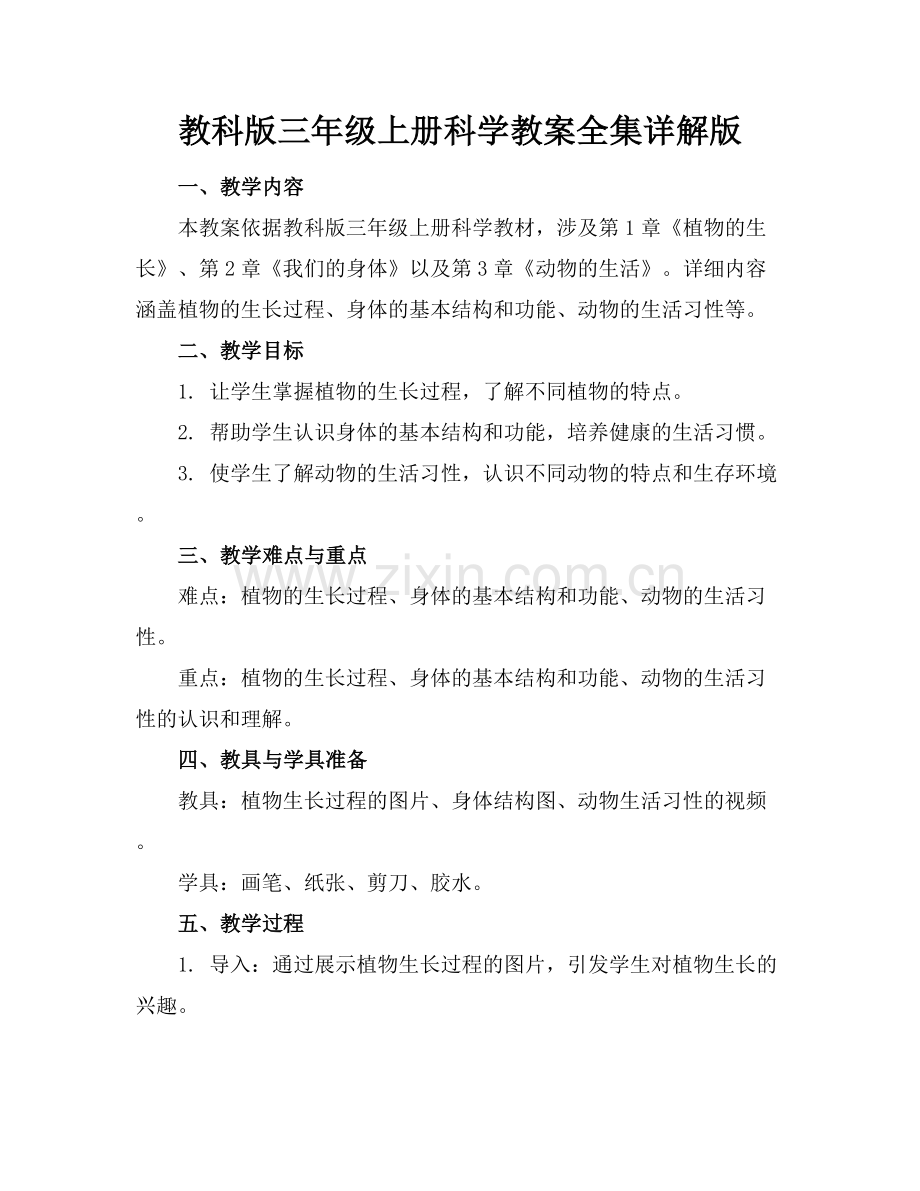 教科版三年级上册科学教案全集详解版

一、教学内容

本教案依据教科版三年级上册科学教材，涉及第1章《植物的生长》、第2章《我们的身体》以及第3章《动物的生活》。详细内容涵盖植物的生长过程、身体的基本结构和功能、动物的生活习性等。

二、教学目标

1.让学生掌握植物的生长过程，了解不同植物的特点。

2.帮助学生认识身体的基本结构和功能，培养健康的生活习惯。

3.使学生了解动物的生活习性，认识不同动物的特点和生存环境。

三、教学难点与重点

难点：植物的生长过程、身体的基本结构和功能、动物的生活习性。

重点：植物的生长过程、身体的基本结构和功能、动物的生活习性的认识和理解。

四、教具与学具准备

教具：植物生长过程的图片、身体结构图、动物生活习性的视频。

学具：画笔、纸张、剪刀、胶水。

五、教学过程

1.导入：通过展示植物生长过程的图片，引发学生对植物生长的兴趣。

www.zixin.com.cn